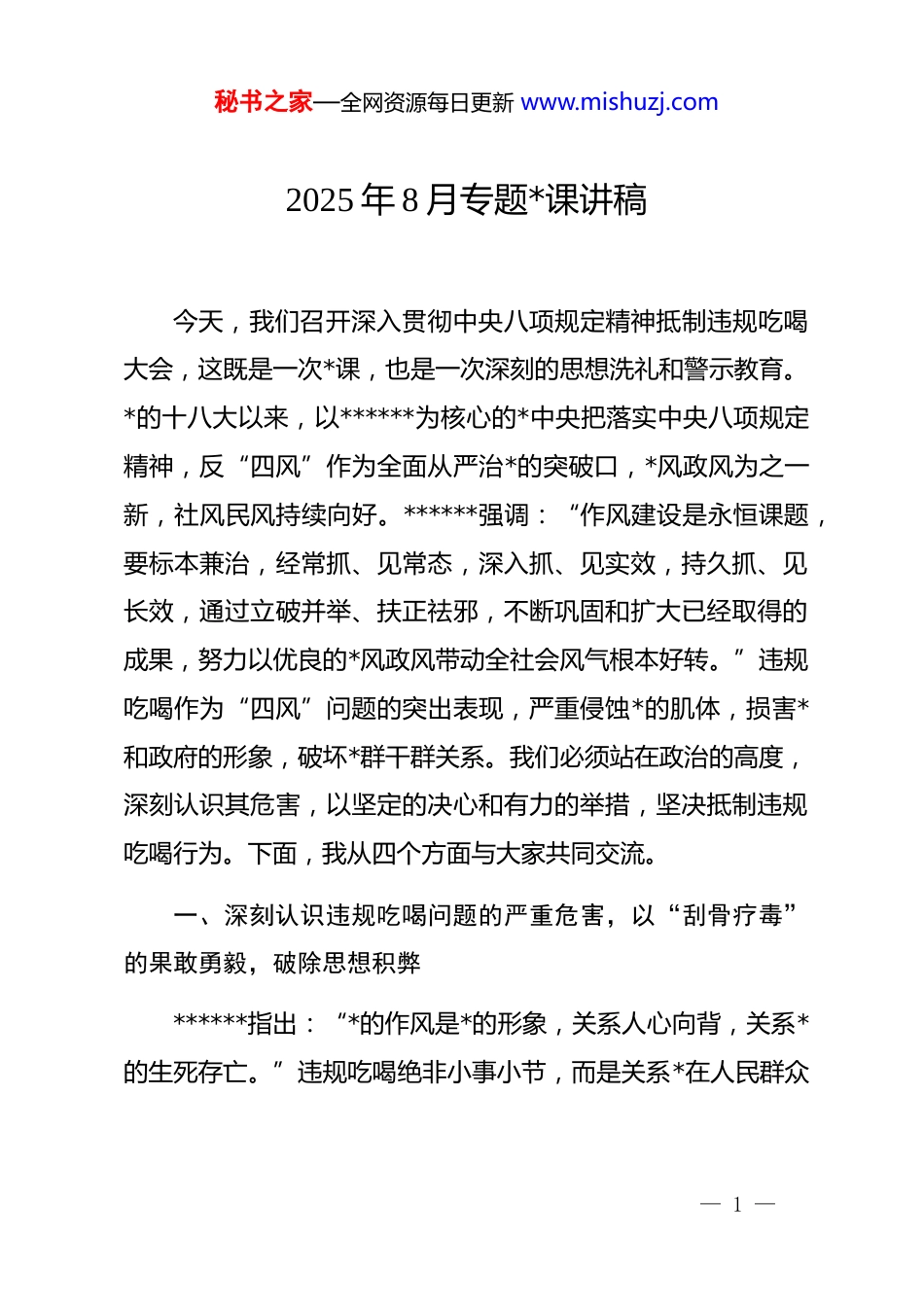 秘书之家—全网资源每日更新 www.mishuzj.com

2025年8月专题*课讲稿

今天，我们召开深入贯彻中央八项规定精神抵制违规吃喝大会，这既是一次*课，也是一次深刻的思想洗礼和警示教育。*的十八大以来，以******为核心的*中央把落实中央八项规定精神，反“四风”作为全面从严治*的突破口，*风政风为之一新，社风民风持续向好。******强调：“作风建设是永恒课题，要标本兼治，经常抓、见常态，深入抓、见实效，持久抓、见长效，通过立破并举、扶正祛邪，不断巩固和扩大已经取得的成果，努力以优良的*风政风带动全社会风气根本好转。”违规吃喝作为“四风”问题的突出表现，严重侵蚀*的肌体，损害*和政府的形象，破坏*群干群关系。我们必须站在政治的高度，深刻认识其危害，以坚定的决心和有力的举措，坚决抵制违规吃喝行为。下面，我从四个方面与大家共同交流。

一、深刻认识违规吃喝问题的严重危害，以“刮骨疗毒”的果敢勇毅，破除思想积弊

******指出：“*的作风是*的形象，关系人心向背，关系*的生死存亡。”违规吃喝绝非小事小节，而是关系*在人民群众

— 1 —